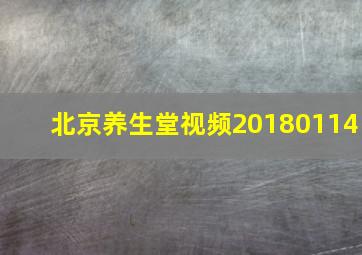 北京养生堂视频20180114